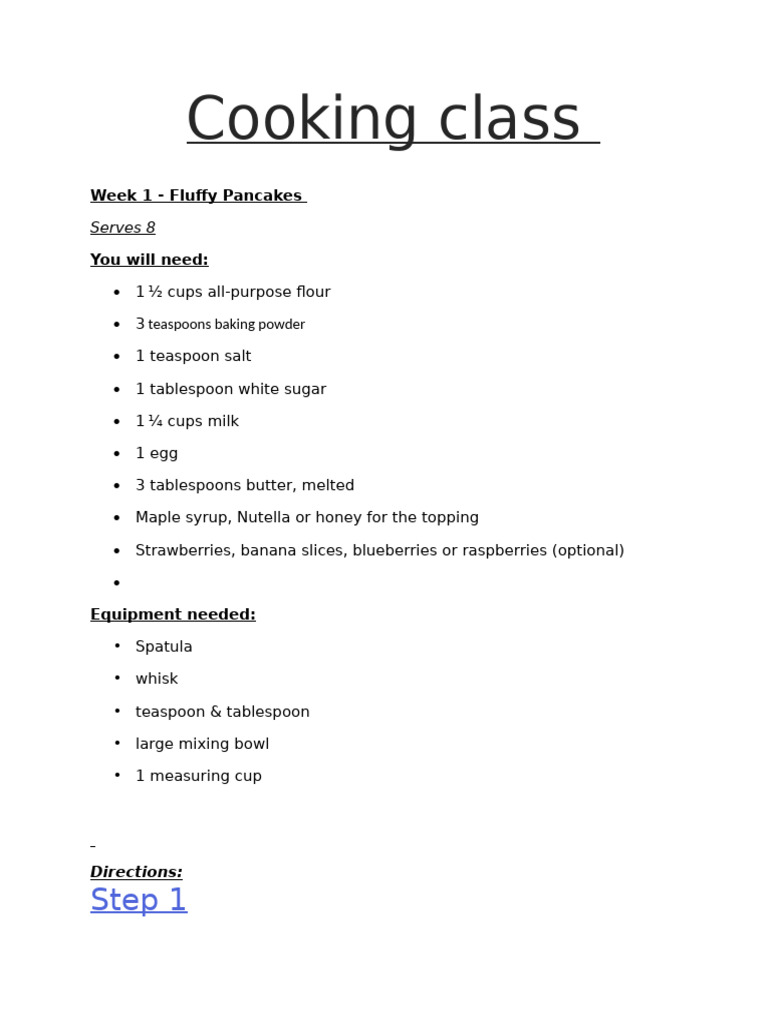 Cooking class

Week 1 - Fluffy Pancakes

Serves 8

You will need:

• 1 ½ cups all-purpose flour
• 3 teaspoons baking powder
• 1 teaspoon salt
• 1 tablespoon white sugar
• 1 ¼ cups milk
• 1 egg
• 3 tablespoons butter, melted
• Maple syrup, Nutella or honey for the topping
• Strawberries, banana slices, blueberries or raspberries (optional)
•

Equipment needed:

• Spatula
• whisk
• teaspoon & tablespoon
• large mixing bowl
• 1 measuring cup

Directions:

Step 1